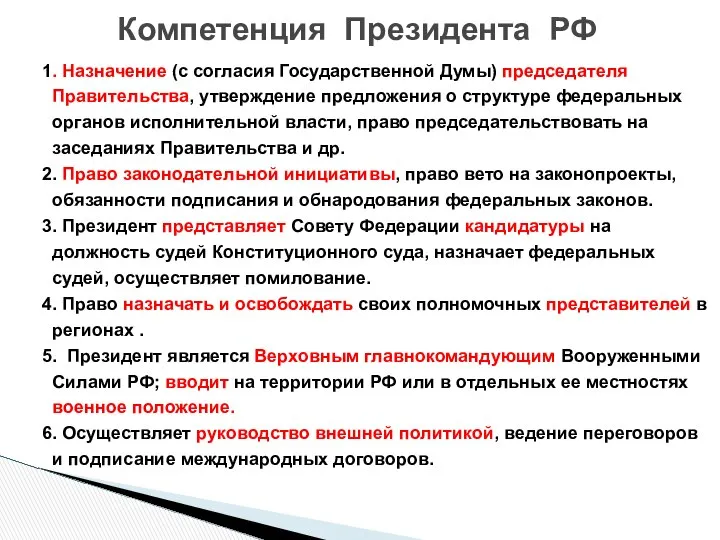 Компетенция Президента РФ

1. Назначение (с согласия Государственной Думы) председателя Правительства, утверждение предложения о структуре федеральных органов исполнительной власти, право председательствовать на заседаниях Правительства и др.

2. Право законодательной инициативы, право вето на законопроекты, обязанности подписания и обнародования федеральных законов.

3. Президент представляет Совету Федерации кандидатуры на должность судей Конституционного суда, назначает федеральных судей, осуществляет помилование.

4. Право назначать и освобождать своих полномочных представителей в регионах .

5. Президент является Верховным главнокомандующим Вооруженными Силами РФ; вводит на территории РФ или в отдельных ее местностях военное положение.

6. Осуществляет руководство внешней политикой, ведение переговоров и подписание международных договоров.